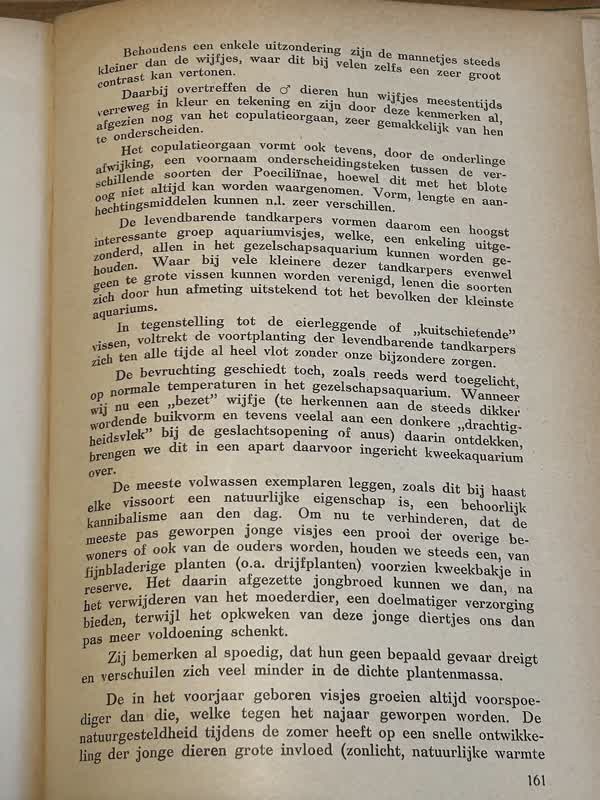 Behoudens een enkele uitzondering zijn de mannetjes steeds kleiner dan de wijfjes, waar dit bij velen zelfs een zeer groot contrast kan vertonen.

Daarbij overtreffen de ♂ dieren hun wijfjes meestentijds verreweg in kleur en tekening en zijn door deze kenmerken al, afgezien nog van het copulatieorgaan, zeer gemakkelijk van hen te onderscheiden.

Het copulatieorgaan vormt ook tevens, door de onderlinge afwijking, een voornaam onderscheidingsteken tussen de verschillende soorten der Poeciliïnae, hoewel dit met het blote oog niet altijd kan worden waargenomen. Vorm, lengte en aanhechtingsmiddelen kunnen n.l. zeer verschillen.

De levendbarende tandkarpers vormen daarom een hoogst interessante groep aquariumvisjes, welke, een enkeling uitgezonderd, allen in het gezelschapsaquarium kunnen worden gehouden. Waar bij vele kleinere dezer tandkarpers evenwel geen te grote vissen kunnen worden verenigd, lenen die soorten zich door hun afmeting uitstekend tot het bevolken der kleinste aquariums.

In tegenstelling tot de eierleggende of „kuitschietende" vissen, voltrekt de voortplanting der levendbarende tandkarpers zich ten alle tijde al heel vlot zonder onze bijzondere zorgen.

De bevruchting geschiedt toch, zoals reeds werd toegelicht, op normale temperaturen in het gezelschapsaquarium. Wanneer wij nu een „bezet" wijfje (te herkennen aan de steeds dikker wordende buikvorm en tevens veelal aan een donkere „drachtigheidsvlek" bij de geslachtsopening of anus) daarin ontdekken, brengen we dit in een apart daarvoor ingericht kweekaquarium over.

De meeste volwassen exemplaren leggen, zoals dit bij haast elke vissoort een natuurlijke eigenschap is, een behoorlijk kannibalisme aan den dag. Om nu te verhinderen, dat de meeste pas geworpen jonge visjes een prooi der overige bewoners of ook van de ouders worden, houden we steeds een, van fijnbladerige planten (o.a. drijfplanten) voorzien kweekbakje in reserve. Het daarin afgezette jongbroed kunnen we dan, na het verwijderen van het moederdier, een doelmatiger verzorging bieden, terwijl het opkweken van deze jonge diertjes ons dan pas meer voldoening schenkt.

Zij bemerken al spoedig, dat hun geen bepaald gevaar dreigt en verschuilen zich veel minder in de dichte plantenmassa.

De in het voorjaar geboren visjes groeien altijd voorspoediger dan die, welke tegen het najaar geworpen worden. De natuurgesteldheid tijdens de zomer heeft op een snelle ontwikkeling der jonge dieren grote invloed (zonlicht, natuurlijke warmte

161